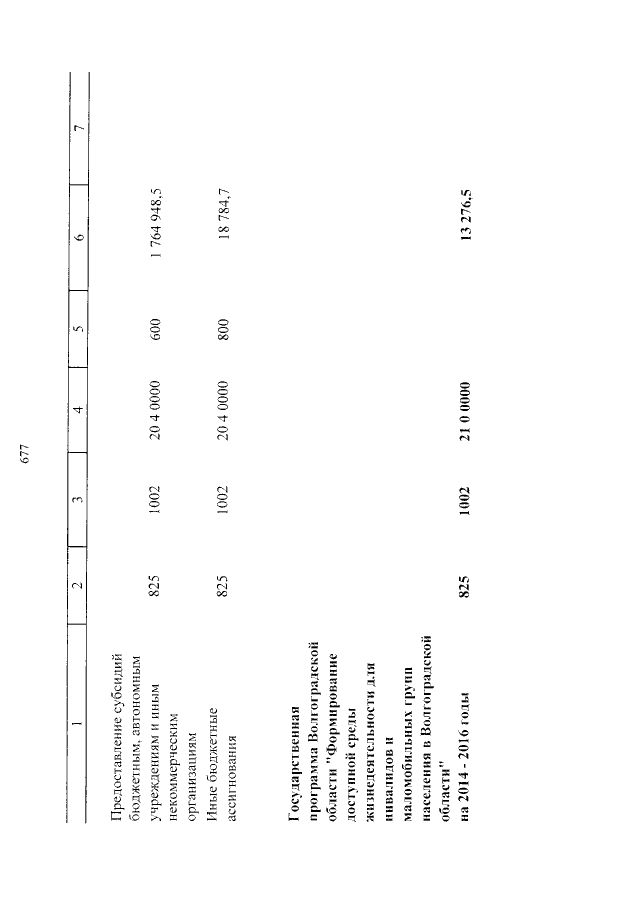 677

| 1 | 2 | 3 | 4 | 5 | 6 | 7 |
|---|---|---|---|---|---|---|
| Предоставление субсидий бюджетным, автономным учреждениям и иным некоммерческим организациям | 825 | 1002 | 20 4 0000 | 600 | 1 764 948,5 | |
| Иные бюджетные ассигнования | 825 | 1002 | 20 4 0000 | 800 | 18 784,7 | |
| **Государственная программа Волгоградской области "Формирование доступной среды жизнедеятельности для инвалидов и маломобильных групп населения в Волгоградской области" на 2014 - 2016 годы** | **825** | **1002** | **21 0 0000** | | **13 276,5** | |